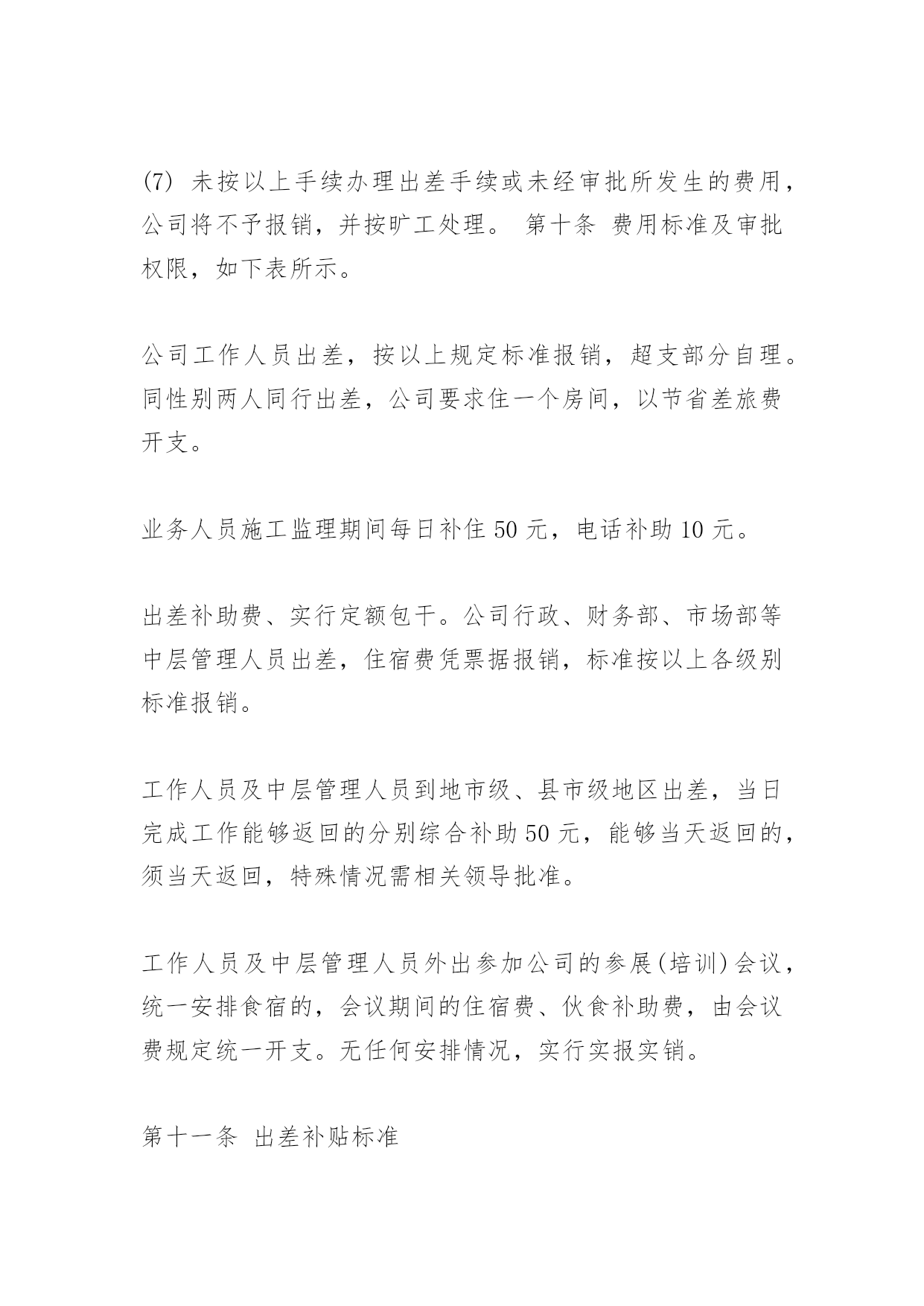 (7) 未按以上手续办理出差手续或未经审批所发生的费用，公司将不予报销，并按旷工处理。 第十条 费用标准及审批权限，如下表所示。

公司工作人员出差，按以上规定标准报销，超支部分自理。同性别两人同行出差，公司要求住一个房间，以节省差旅费开支。

业务人员施工监理期间每日补住 50 元，电话补助 10 元。

出差补助费、实行定额包干。公司行政、财务部、市场部等中层管理人员出差，住宿费凭票据报销，标准按以上各级别标准报销。

工作人员及中层管理人员到地市级、县市级地区出差，当日完成工作能够返回的分别综合补助 50 元，能够当天返回的，须当天返回，特殊情况需相关领导批准。

工作人员及中层管理人员外出参加公司的参展(培训)会议，统一安排食宿的，会议期间的住宿费、伙食补助费，由会议费规定统一开支。无任何安排情况，实行实报实销。

第十一条 出差补贴标准